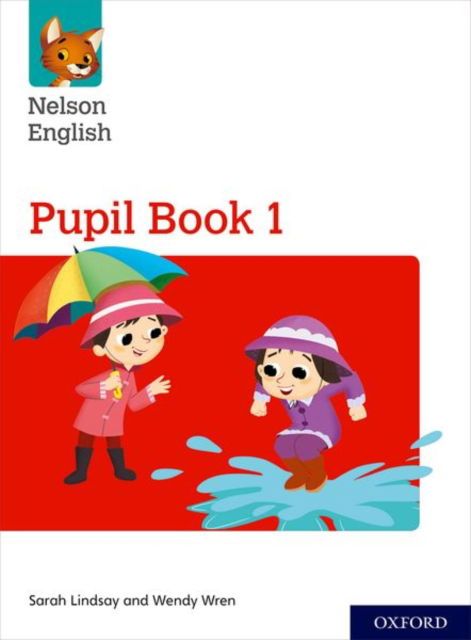 Nelson English

Pupil Book 1

Sarah Lindsay and Wendy Wren

OXFORD